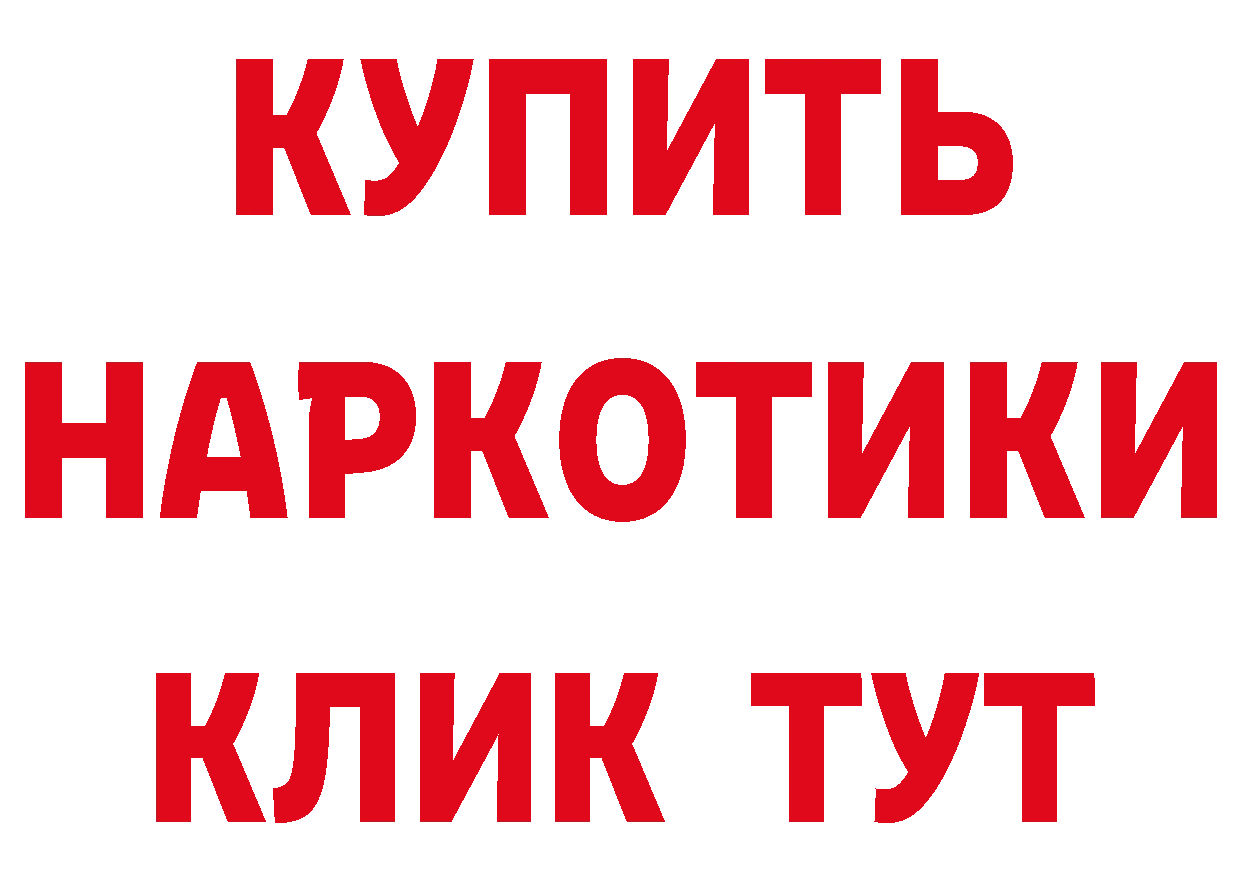 КУПИТЬ НАРКОТИКИ КЛИК ТУТ